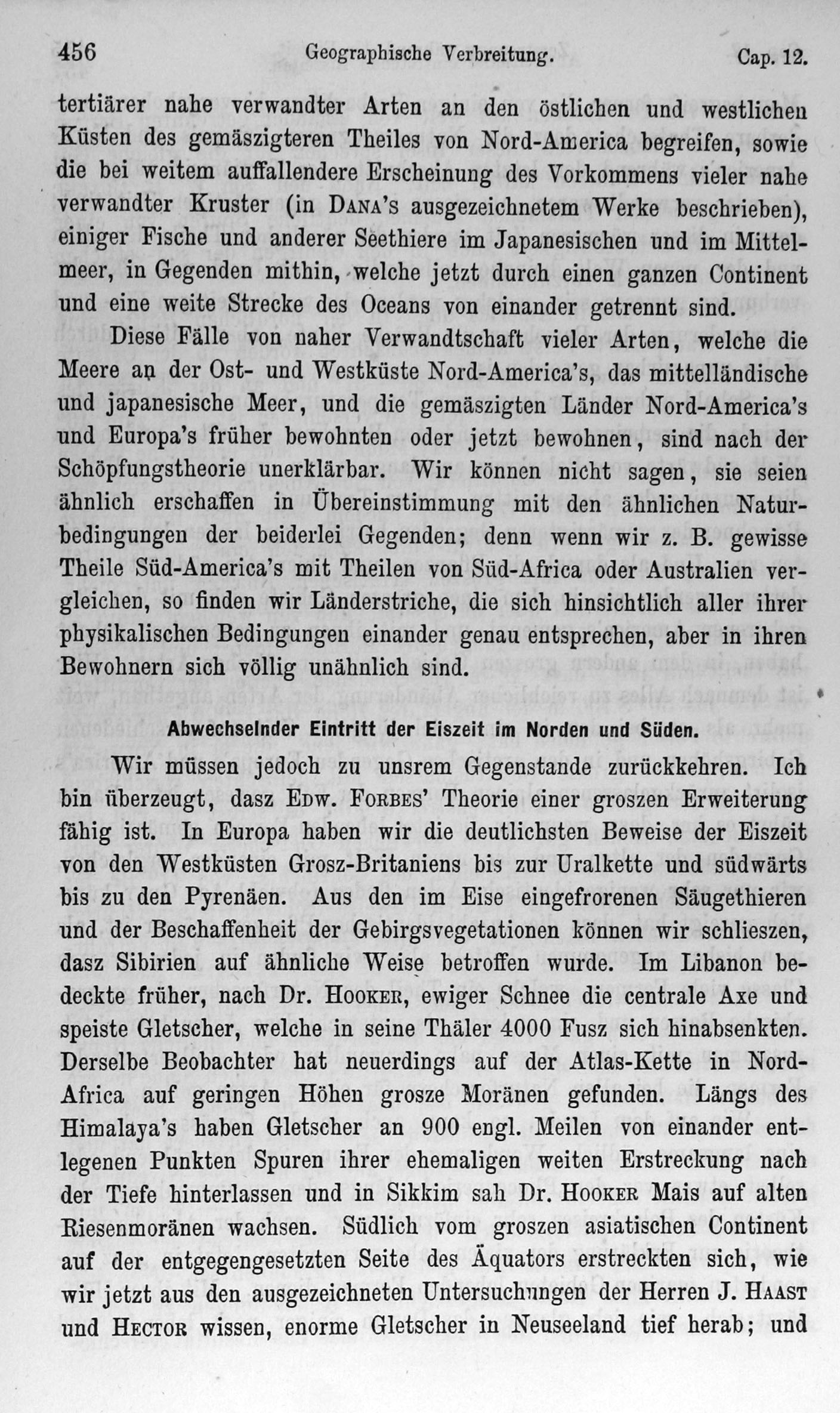 456 Geographische Verbreitung. Cap. 12.

tertiärer nahe verwandter Arten an den östlichen und westlichen Küsten des gemäszigteren Theiles von Nord-America begreifen, sowie die bei weitem auffallendere Erscheinung des Vorkommens vieler nahe verwandter Kruster (in Dana's ausgezeichnetem Werke beschrieben), einiger Fische und anderer Seethiere im Japanesischen und im Mittelmeer, in Gegenden mithin, welche jetzt durch einen ganzen Continent und eine weite Strecke des Oceans von einander getrennt sind.

Diese Fälle von naher Verwandtschaft vieler Arten, welche die Meere an der Ost- und Westküste Nord-America's, das mittelländische und japanesische Meer, und die gemäszigten Länder Nord-America's und Europa's früher bewohnten oder jetzt bewohnen, sind nach der Schöpfungstheorie unerklärbar. Wir können nicht sagen, sie seien ähnlich erschaffen in Übereinstimmung mit den ähnlichen Naturbedingungen der beiderlei Gegenden; denn wenn wir z. B. gewisse Theile Süd-America's mit Theilen von Süd-Africa oder Australien vergleichen, so finden wir Länderstriche, die sich hinsichtlich aller ihrer physikalischen Bedingungen einander genau entsprechen, aber in ihren Bewohnern sich völlig unähnlich sind.

Abwechselnder Eintritt der Eiszeit im Norden und Süden.

Wir müssen jedoch zu unsrem Gegenstande zurückkehren. Ich bin überzeugt, dasz Edw. Forbes' Theorie einer groszen Erweiterung fähig ist. In Europa haben wir die deutlichsten Beweise der Eiszeit von den Westküsten Grosz-Britaniens bis zur Uralkette und südwärts bis zu den Pyrenäen. Aus den im Eise eingefrorenen Säugethieren und der Beschaffenheit der Gebirgsvegetationen können wir schlieszen, dasz Sibirien auf ähnliche Weise betroffen wurde. Im Libanon bedeckte früher, nach Dr. Hooker, ewiger Schnee die centrale Axe und speiste Gletscher, welche in seine Thäler 4000 Fusz sich hinabsenkten. Derselbe Beobachter hat neuerdings auf der Atlas-Kette in Nord-Africa auf geringen Höhen grosze Moränen gefunden. Längs des Himalaya's haben Gletscher an 900 engl. Meilen von einander entlegenen Punkten Spuren ihrer ehemaligen weiten Erstreckung nach der Tiefe hinterlassen und in Sikkim sah Dr. Hooker Mais auf alten Riesenmoränen wachsen. Südlich vom groszen asiatischen Continent auf der entgegengesetzten Seite des Äquators erstreckten sich, wie wir jetzt aus den ausgezeichneten Untersuchungen der Herren J. Haast und Hector wissen, enorme Gletscher in Neuseeland tief herab; und